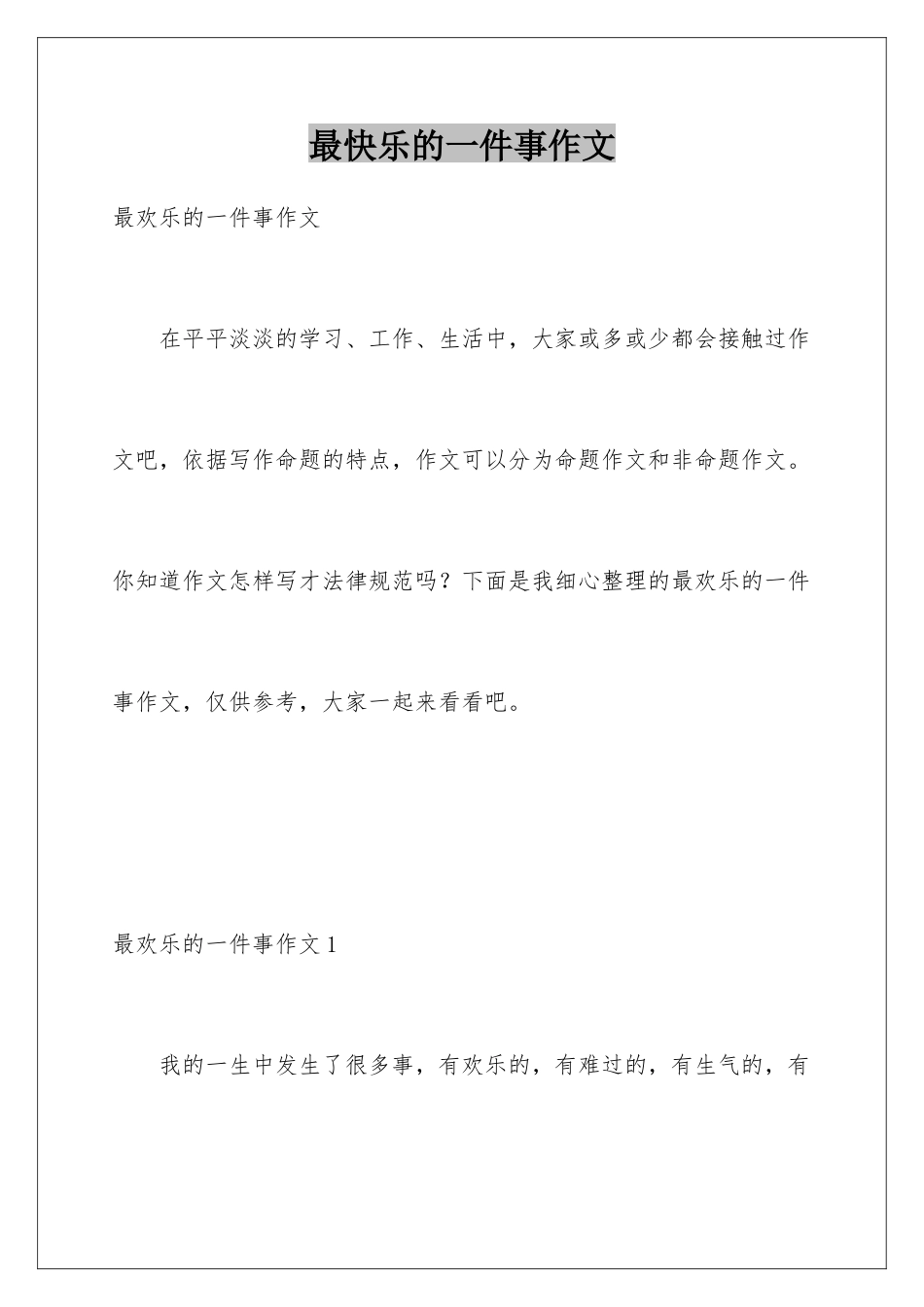 最快乐的一件事作文

最欢乐的一件事作文

在平平淡淡的学习、工作、生活中，大家或多或少都会接触过作文吧，依据写作命题的特点，作文可以分为命题作文和非命题作文。你知道作文怎样写才法律规范吗？下面是我细心整理的最欢乐的一件事作文，仅供参考，大家一起来看看吧。

最欢乐的一件事作文 1

我的一生中发生了很多事，有欢乐的，有难过的，有生气的，有